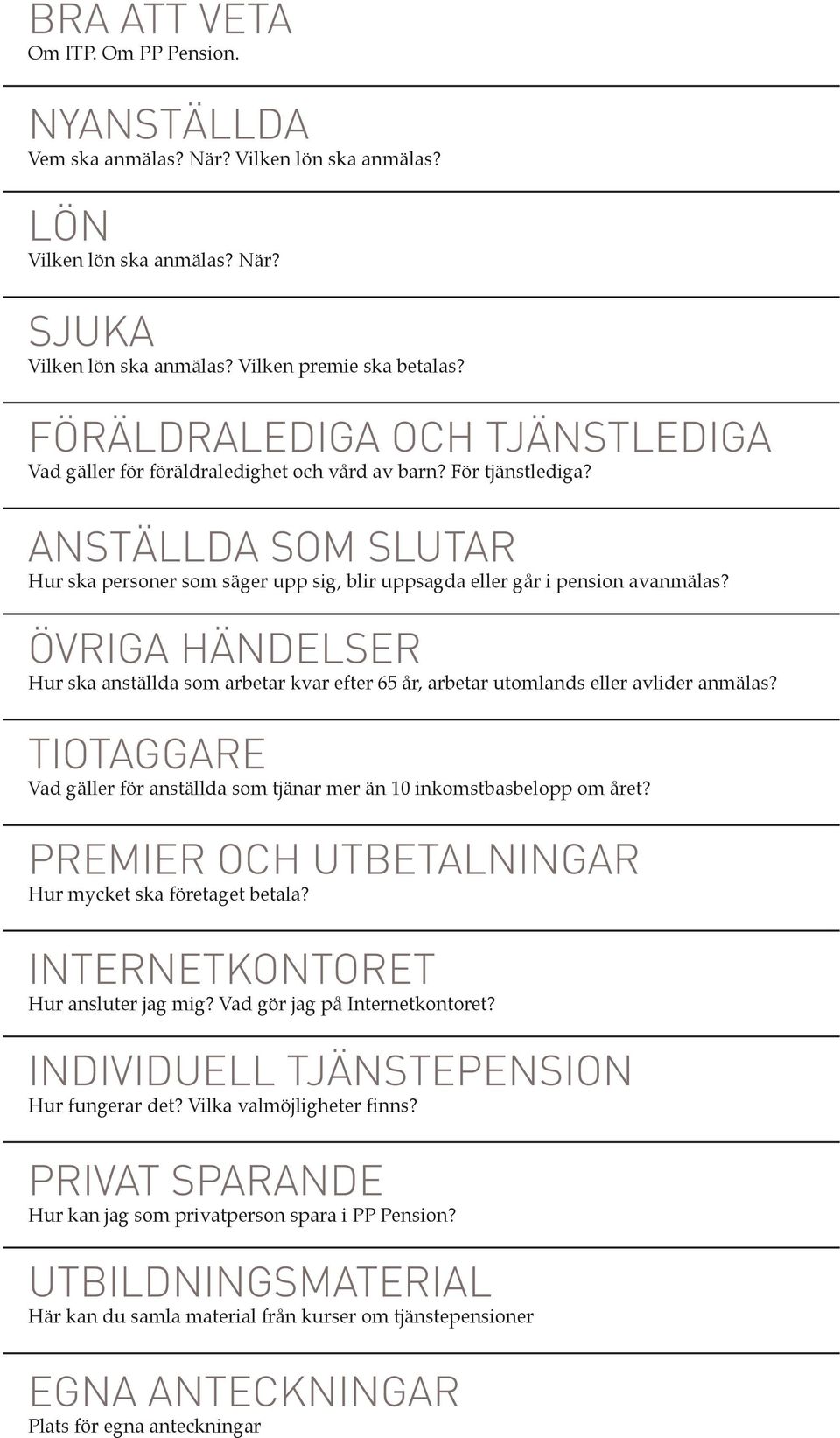 BRA ATT VETA
Om ITP. Om PP Pension.

NYANSTÄLLDA
Vem ska anmälas? När? Vilken lön ska anmälas?

LÖN
Vilken lön ska anmälas? När?

SJUKA
Vilken lön ska anmälas? Vilken premie ska betalas?

FÖRÄLDRALEDIGA OCH TJÄNSTLEDIGA
Vad gäller för föräldraledighet och vård av barn? För tjänstlediga?

ANSTÄLLDA SOM SLUTAR
Hur ska personer som säger upp sig, blir uppsagda eller går i pension avanmälas?

ÖVRIGA HÄNDELSER
Hur ska anställda som arbetar kvar efter 65 år, arbetar utomlands eller avlider anmälas?

TIOTAGGARE
Vad gäller för anställda som tjänar mer än 10 inkomstbasbelopp om året?

PREMIER OCH UTBETALNINGAR
Hur mycket ska företaget betala?

INTERNETKONTORET
Hur ansluter jag mig? Vad gör jag på Internetkontoret?

INDIVIDUELL TJÄNSTEPENSION
Hur fungerar det? Vilka valmöjligheter finns?

PRIVAT SPARANDE
Hur kan jag som privatperson spara i PP Pension?

UTBILDNINGSMATERIAL
Här kan du samla material från kurser om tjänstepensioner

EGNA ANTECKNINGAR
Plats för egna anteckningar